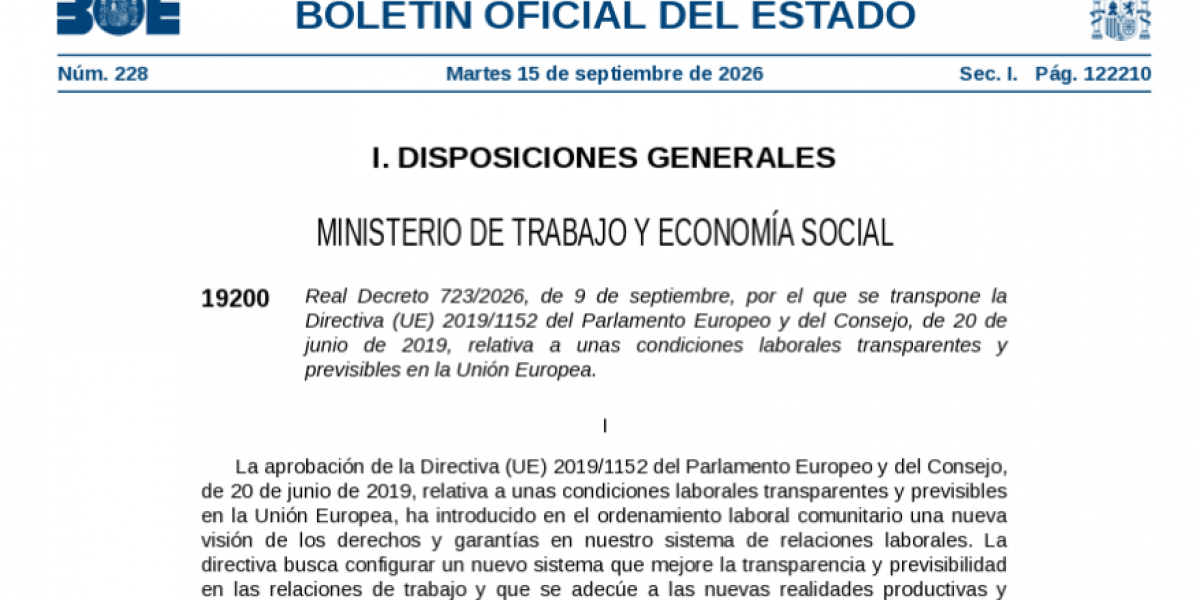 BOE

BOLETÍN OFICIAL DEL ESTADO

Núm. 228 Martes 15 de septiembre de 2026 Sec. I. Pág. 122210

I. DISPOSICIONES GENERALES

MINISTERIO DE TRABAJO Y ECONOMÍA SOCIAL

19200 Real Decreto 723/2026, de 9 de septiembre, por el que se transpone la Directiva (UE) 2019/1152 del Parlamento Europeo y del Consejo, de 20 de junio de 2019, relativa a unas condiciones laborales transparentes y previsibles en la Unión Europea.

I

La aprobación de la Directiva (UE) 2019/1152 del Parlamento Europeo y del Consejo, de 20 de junio de 2019, relativa a unas condiciones laborales transparentes y previsibles en la Unión Europea, ha introducido en el ordenamiento laboral comunitario una nueva visión de los derechos y garantías en nuestro sistema de relaciones laborales. La directiva busca configurar un nuevo sistema que mejore la transparencia y previsibilidad en las relaciones de trabajo y que se adecúe a las nuevas realidades productivas y